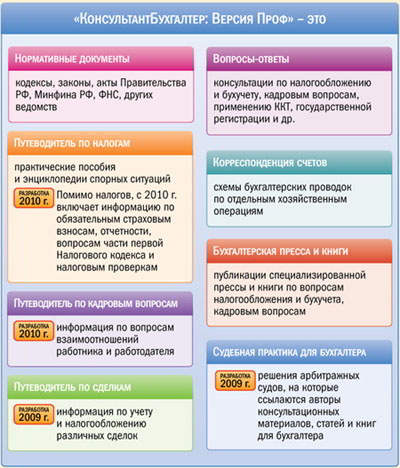 «КонсультантБухгалтер: Версия Проф» – это

Нормативные документы

кодексы, законы, акты Правительства РФ, Минфина РФ, ФНС, других ведомств

Путеводитель по налогам

практические пособия и энциклопедии спорных ситуаций

РАЗРАБОТКА 2010 г.

Помимо налогов, с 2010 г. включает информацию по обязательным страховым взносам, отчетности, вопросам части первой Налогового кодекса и налоговым проверкам

Путеводитель по кадровым вопросам

РАЗРАБОТКА 2010 г.

информация по вопросам взаимоотношений работника и работодателя

Путеводитель по сделкам

РАЗРАБОТКА 2009 г.

информация по учету и налогообложению различных сделок

Вопросы-ответы

консультации по налогообложению и бухучету, кадровым вопросам, применению ККТ, государственной регистрации и др.

Корреспонденция счетов

схемы бухгалтерских проводок по отдельным хозяйственным операциям

Бухгалтерская пресса и книги

публикации специализированной прессы и книги по вопросам налогообложения и бухучета, кадровым вопросам

Судебная практика для бухгалтера

РАЗРАБОТКА 2009 г.

решения арбитражных судов, на которые ссылаются авторы консультационных материалов, статей и книг для бухгалтера